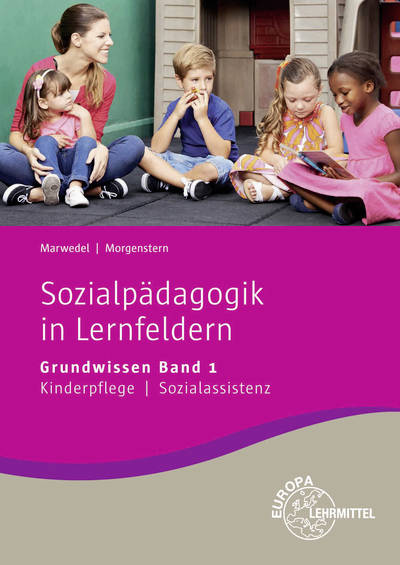 Marwedel | Morgenstern

Sozialpädagogik in Lernfeldern

Grundwissen Band 1

Kinderpflege | Sozialassistenz

EUROPA LEHRMITTEL